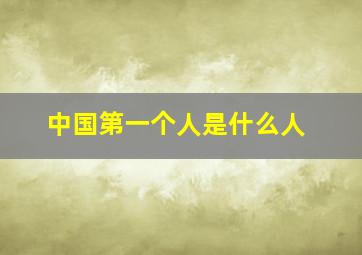 中国第一个人是什么人